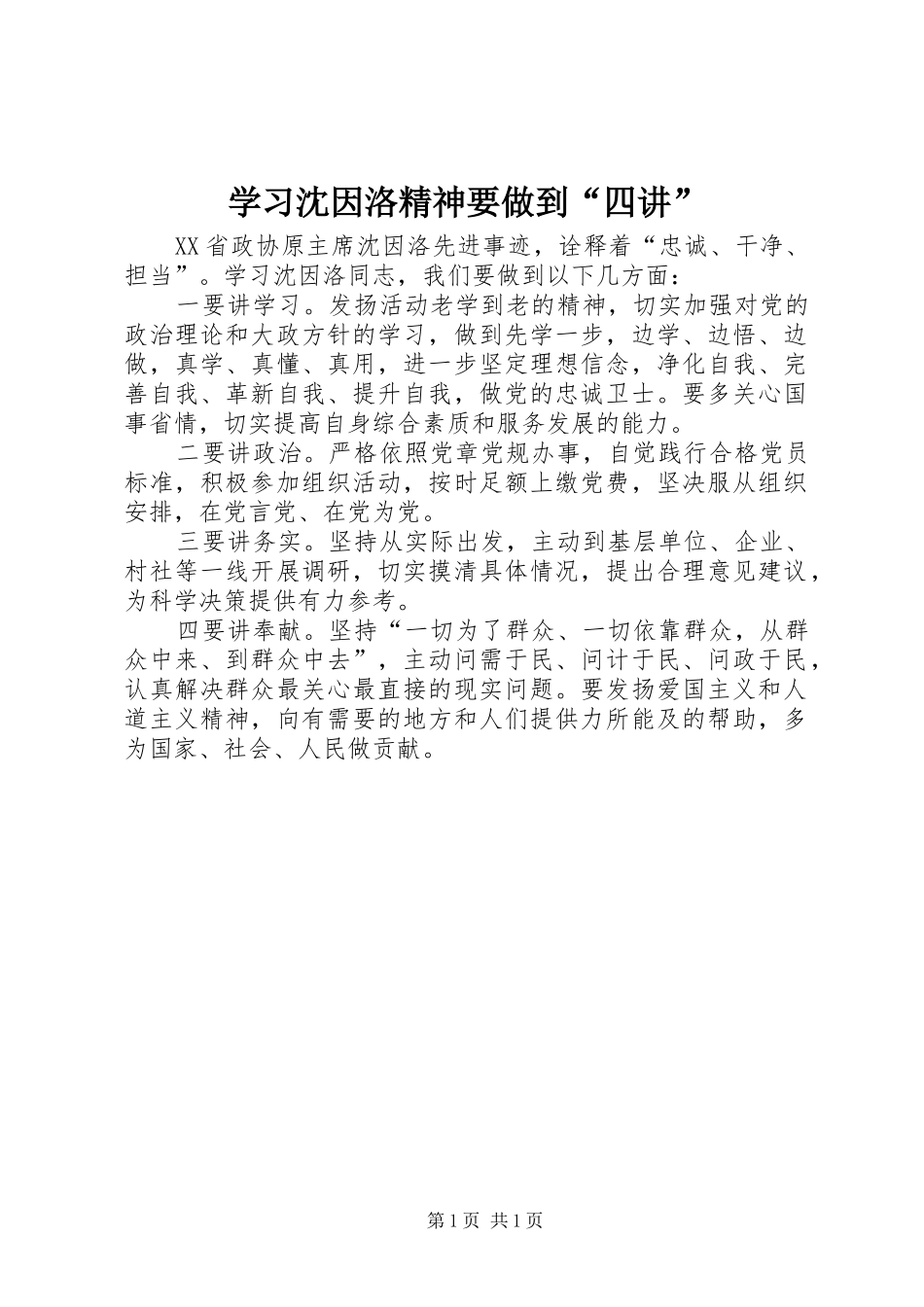 学习沈因洛精神要做到“四讲”

XX省政协原主席沈因洛先进事迹，诠释着“忠诚、干净、担当”。学习沈因洛同志，我们要做到以下几方面：

一要讲学习。发扬活动老学到老的精神，切实加强对党的政治理论和大政方针的学习，做到先学一步，边学、边悟、边做，真学、真懂、真用，进一步坚定理想信念，净化自我、完善自我、革新自我、提升自我，做党的忠诚卫士。要多关心国事省情，切实提高自身综合素质和服务发展的能力。

二要讲政治。严格依照党章党规办事，自觉践行合格党员标准，积极参加组织活动，按时足额上缴党费，坚决服从组织安排，在党言党、在党为党。

三要讲务实。坚持从实际出发，主动到基层单位、企业、村社等一线开展调研，切实摸清具体情况，提出合理意见建议，为科学决策提供有力参考。

四要讲奉献。坚持“一切为了群众、一切依靠群众，从群众中来、到群众中去”，主动问需于民、问计于民、问政于民，认真解决群众最关心最直接的现实问题。要发扬爱国主义和人道主义精神，向有需要的地方和人们提供力所能及的帮助，多为国家、社会、人民做贡献。

第1页 共1页